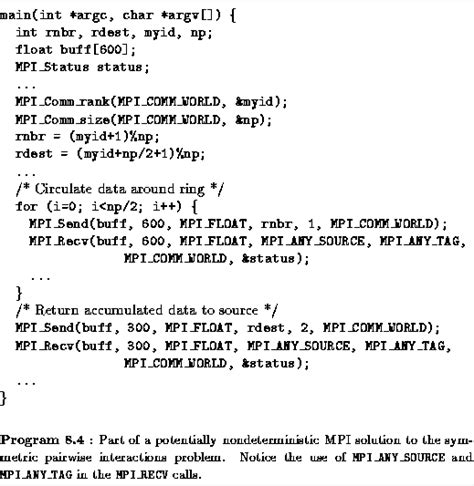 main(int *argc, char *argv[]) {
  int rnbr, rdest, myid, np;
  float buff[600];
  MPI_Status status;
  ...
  MPI_Comm_rank(MPI_COMM_WORLD, &myid);
  MPI_Comm_size(MPI_COMM_WORLD, &np);
  rnbr = (myid+1)%np;
  rdest = (myid+np/2+1)%np;
  ...
  /* Circulate data around ring */
  for (i=0; i<np/2; i++) {
    MPI_Send(buff, 600, MPI_FLOAT, rnbr, 1, MPI_COMM_WORLD);
    MPI_Recv(buff, 600, MPI_FLOAT, MPI_ANY_SOURCE, MPI_ANY_TAG,
             MPI_COMM_WORLD, &status);
    ...
  }
  /* Return accumulated data to source */
  MPI_Send(buff, 300, MPI_FLOAT, rdest, 2, MPI_COMM_WORLD);
  MPI_Recv(buff, 300, MPI_FLOAT, MPI_ANY_SOURCE, MPI_ANY_TAG,
           MPI_COMM_WORLD, &status);
  ...
}

Program 8.4 : Part of a potentially nondeterministic MPI solution to the symmetric pairwise interactions problem. Notice the use of MPI_ANY_SOURCE and MPI_ANY_TAG in the MPI_RECV calls.